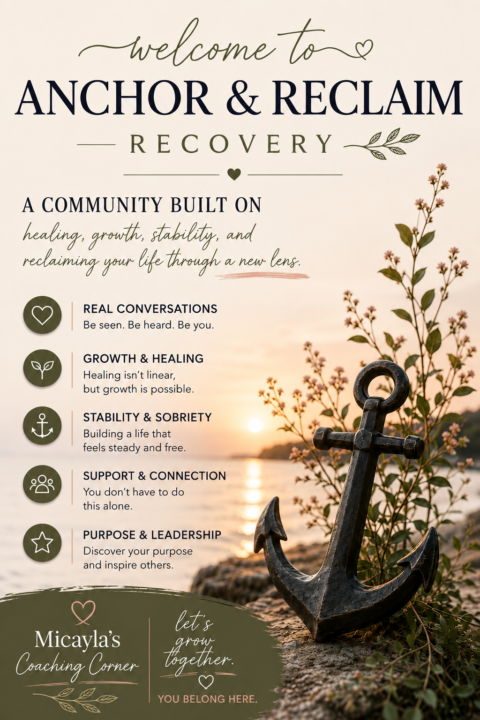 welcome to

ANCHOR & RECLAIM

RECOVERY

A COMMUNITY BUILT ON

healing, growth, stability, and reclaiming your life through a new lens.

REAL CONVERSATIONS
Be seen. Be heard. Be you.

GROWTH & HEALING
Healing isn't linear, but growth is possible.

STABILITY & SOBRIETY
Building a life that feels steady and free.

SUPPORT & CONNECTION
You don't have to do this alone.

PURPOSE & LEADERSHIP
Discover your purpose and inspire others.

Micayla's Coaching Corner

let's grow together.

YOU BELONG HERE.